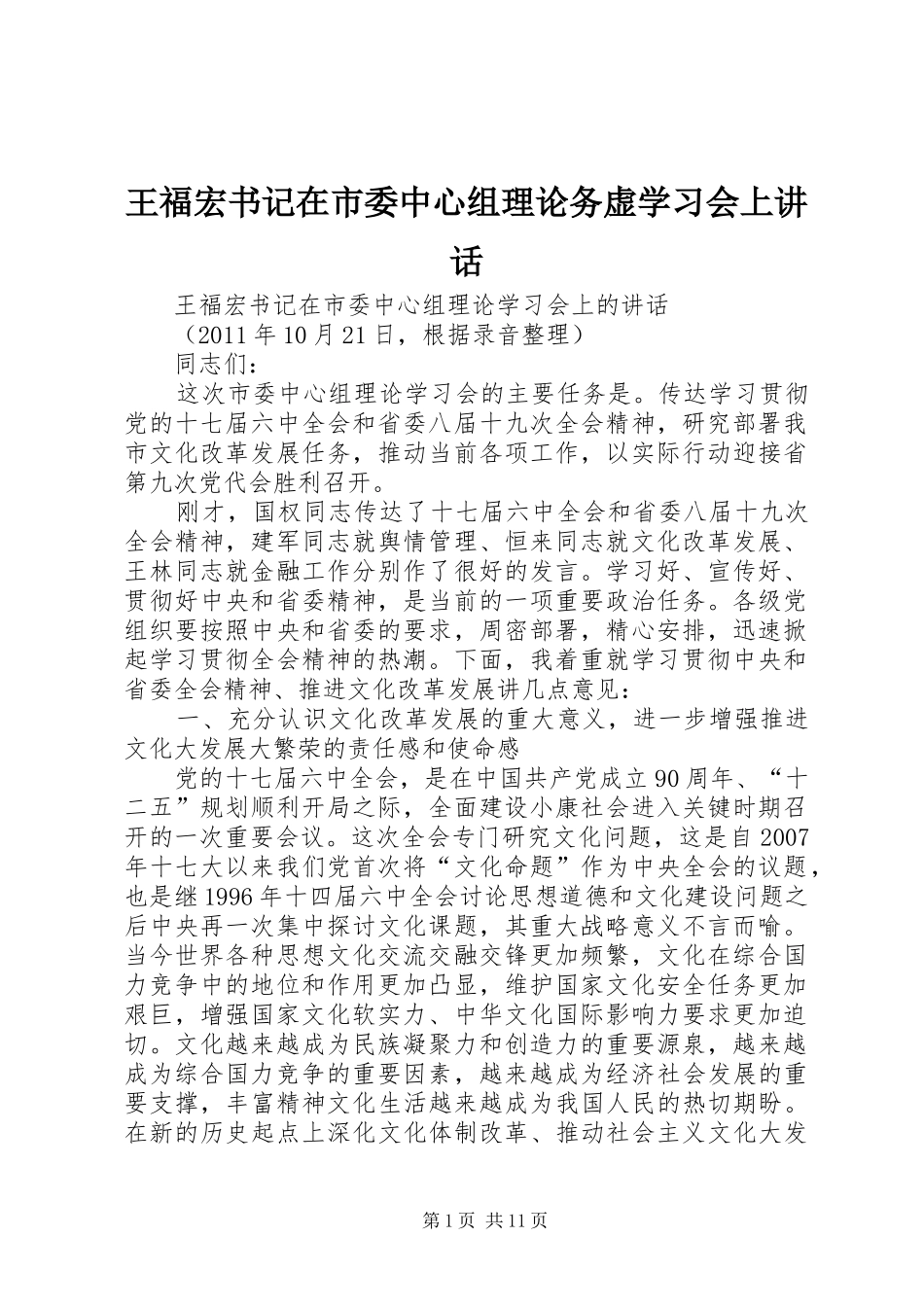 王福宏书记在市委中心组理论务虚学习会上讲话

王福宏书记在市委中心组理论学习会上的讲话

（2011年10月21日，根据录音整理）

同志们：

这次市委中心组理论学习会的主要任务是。传达学习贯彻党的十七届六中全会和省委八届十九次全会精神，研究部署我市文化改革发展任务，推动当前各项工作，以实际行动迎接省第九次党代会胜利召开。

刚才，国权同志传达了十七届六中全会和省委八届十九次全会精神，建军同志就舆情管理、恒来同志就文化改革发展、王林同志就金融工作分别作了很好的发言。学习好、宣传好、贯彻好中央和省委精神，是当前的一项重要政治任务。各级党组织要按照中央和省委的要求，周密部署，精心安排，迅速掀起学习贯彻全会精神的热潮。下面，我着重就学习贯彻中央和省委全会精神、推进文化改革发展讲几点意见：

一、充分认识文化改革发展的重大意义，进一步增强推进文化大发展大繁荣的责任感和使命感

党的十七届六中全会，是在中国共产党成立90周年、“十二五”规划顺利开局之际，全面建设小康社会进入关键时期召开的一次重要会议。这次全会专门研究文化问题，这是自2007年十七大以来我们党首次将“文化命题”作为中央全会的议题，也是继1996年十四届六中全会讨论思想道德和文化建设问题之后中央再一次集中探讨文化课题，其重大战略意义不言而喻。当今世界各种思想文化交流交融交锋更加频繁，文化在综合国力竞争中的地位和作用更加凸显，维护国家文化安全任务更加艰巨，增强国家文化软实力、中华文化国际影响力要求更加迫切。文化越来越成为民族凝聚力和创造力的重要源泉，越来越成为综合国力竞争的重要因素，越来越成为经济社会发展的重要支撑，丰富精神文化生活越来越成为我国人民的热切期盼。在新的历史起点上深化文化体制改革、推动社会主义文化大发

第1页 共11页